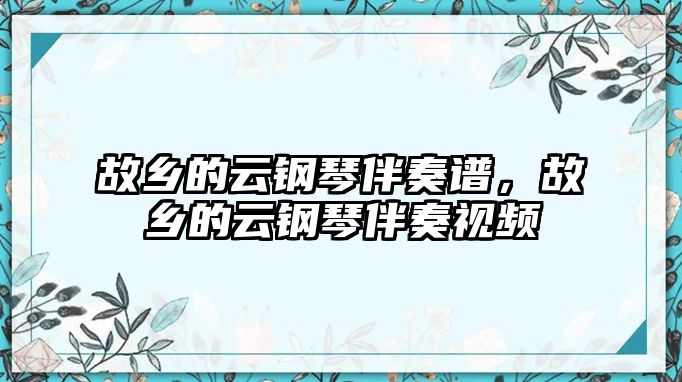 故乡的云钢琴伴奏谱，故乡的云钢琴伴奏视频